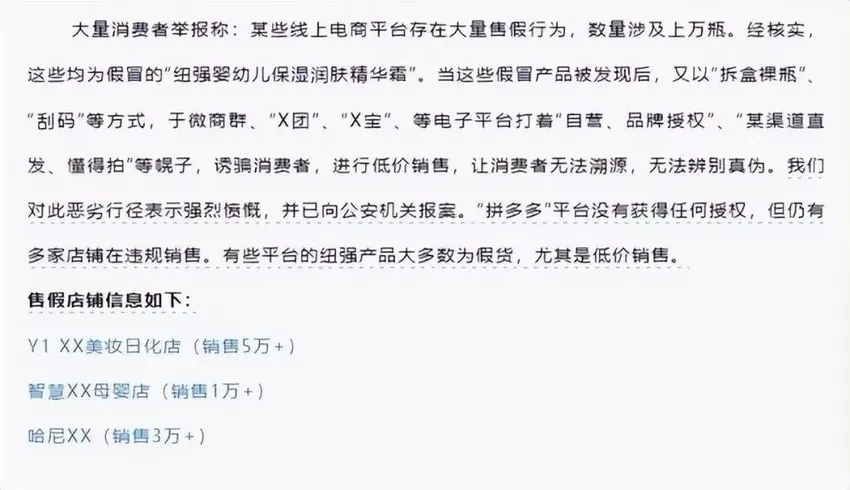 大量消费者举报称：某些线上电商平台存在大量售假行为，数量涉及上万瓶。经核实，这些均为假冒的“纽强婴幼儿保湿润肤精华霜”。当这些假冒产品被发现后，又以“拆盒裸瓶”、“刮码”等方式，于微商群、“X团”、“X宝”、等电子平台打着“自营、品牌授权”、“某渠道直发、懂得拍”等幌子，诱骗消费者，进行低价销售，让消费者无法溯源，无法辨别真伪。我们对此恶劣行径表示强烈愤慨，并已向公安机关报案。“拼多多”平台没有获得任何授权，但仍有多家店铺在违规销售。有些平台的纽强产品大多数为假货，尤其是低价销售。

售假店铺信息如下：

Y1 XX美妆日化店（销售5万+）

智慧XX母婴店（销售1万+）

哈尼XX（销售3万+）